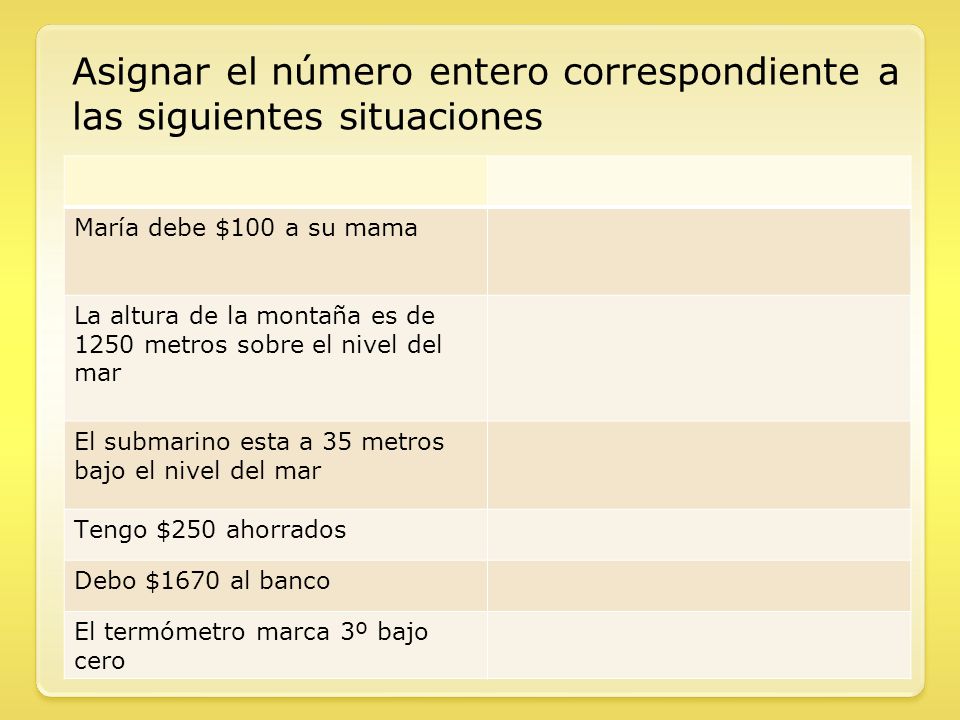 Asignar el número entero correspondiente a las siguientes situaciones

| | |
|---|---|
| María debe \$100 a su mama | |
| La altura de la montaña es de 1250 metros sobre el nivel del mar | |
| El submarino esta a 35 metros bajo el nivel del mar | |
| Tengo \$250 ahorrados | |
| Debo \$1670 al banco | |
| El termómetro marca 3º bajo cero | |